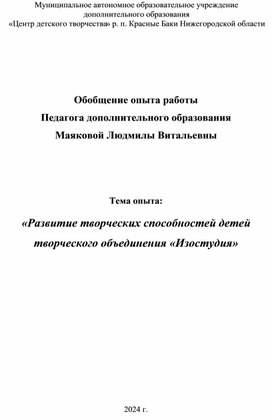 Муниципальное автономное образовательное учреждение дополнительного образования
«Центр детского творчества» р. п. Красные Баки Нижегородской области

Обобщение опыта работы
Педагога дополнительного образования
Маяковой Людмилы Витальевны

Тема опыта:

«Развитие творческих способностей детей творческого объединения «Изостудия»

2024 г.